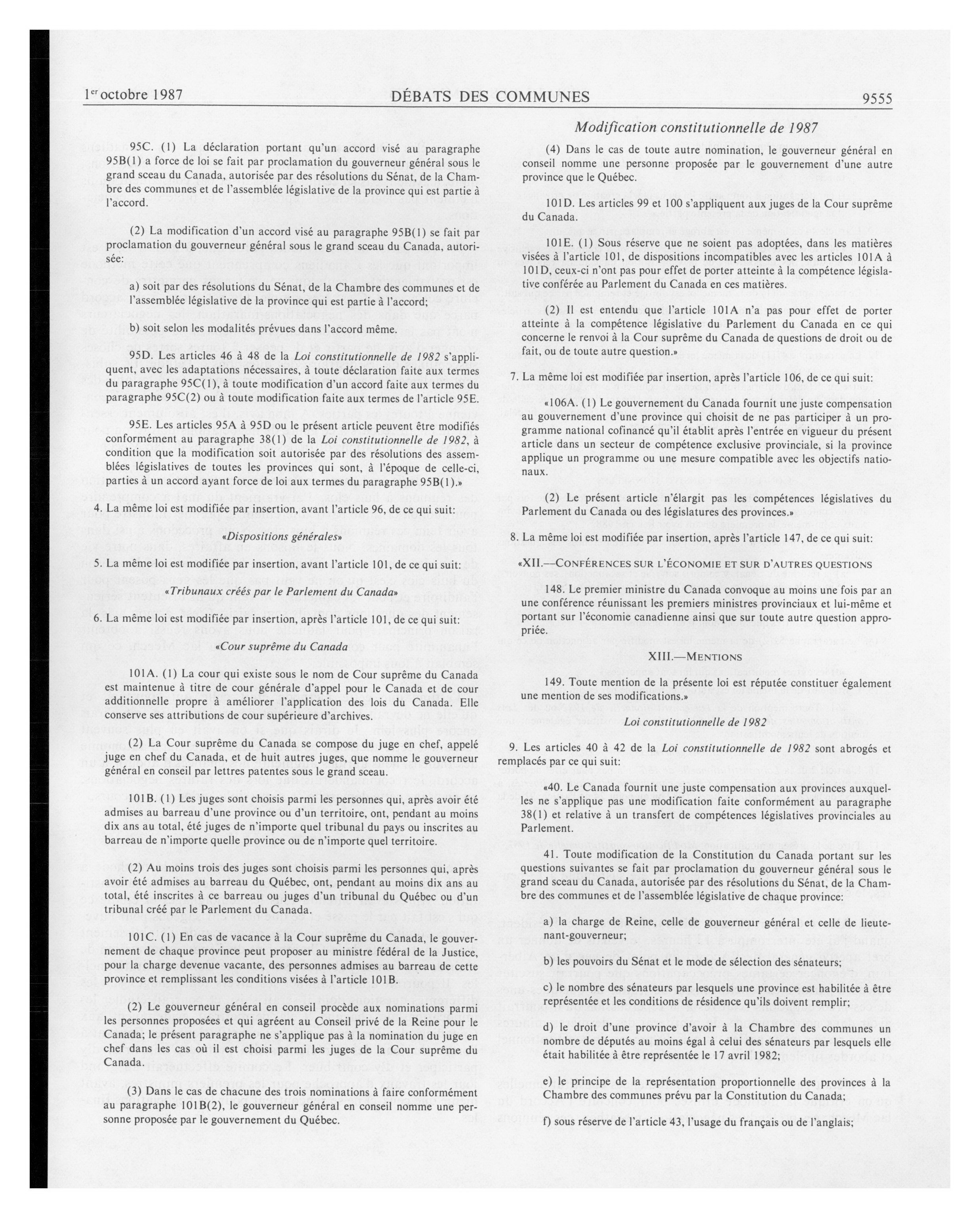 1er octobre 1987 DÉBATS DES COMMUNES 9555

Modification constitutionnelle de 1987

95C. (1) La déclaration portant qu'un accord visé au paragraphe 95B(1) a force de loi se fait par proclamation du gouverneur général sous le grand sceau du Canada, autorisée par des résolutions du Sénat, de la Chambre des communes et de l'assemblée législative de la province qui est partie à l'accord.

(2) La modification d'un accord visé au paragraphe 95B(1) se fait par proclamation du gouverneur général sous le grand sceau du Canada, autorisée:

a) soit par des résolutions du Sénat, de la Chambre des communes et de l'assemblée législative de la province qui est partie à l'accord;

b) soit selon les modalités prévues dans l'accord même.

95D. Les articles 46 à 48 de la Loi constitutionnelle de 1982 s'appliquent, avec les adaptations nécessaires, à toute déclaration faite aux termes du paragraphe 95C(1), à toute modification d'un accord faite aux termes du paragraphe 95C(2) ou à toute modification faite aux termes de l'article 95E.

95E. Les articles 95A à 95D ou le présent article peuvent être modifiés conformément au paragraphe 38(1) de la Loi constitutionnelle de 1982, à condition que la modification soit autorisée par des résolutions des assemblées législatives de toutes les provinces qui sont, à l'époque de celle-ci, parties à un accord ayant force de loi aux termes du paragraphe 95B(1).»

4. La même loi est modifiée par insertion, avant l'article 96, de ce qui suit:

«Dispositions générales»

5. La même loi est modifiée par insertion, avant l'article 101, de ce qui suit:

«Tribunaux créés par le Parlement du Canada»

6. La même loi est modifiée par insertion, après l'article 101, de ce qui suit:

«Cour suprême du Canada

101A. (1) La cour qui existe sous le nom de Cour suprême du Canada est maintenue à titre de cour générale d'appel pour le Canada et de cour additionnelle propre à améliorer l'application des lois du Canada. Elle conserve ses attributions de cour supérieure d'archives.

(2) La Cour suprême du Canada se compose du juge en chef, appelé juge en chef du Canada, et de huit autres juges, que nomme le gouverneur général en conseil par lettres patentes sous le grand sceau.

101B. (1) Les juges sont choisis parmi les personnes qui, après avoir été admises au barreau d'une province ou d'un territoire, ont, pendant au moins dix ans au total, été juges de n'importe quel tribunal du pays ou inscrites au barreau de n'importe quelle province ou de n'importe quel territoire.

(2) Au moins trois des juges sont choisis parmi les personnes qui, après avoir été admises au barreau du Québec, ont, pendant au moins dix ans au total, été inscrites à ce barreau ou juges d'un tribunal du Québec ou d'un tribunal créé par le Parlement du Canada.

101C. (1) En cas de vacance à la Cour suprême du Canada, le gouvernement de chaque province peut proposer au ministre fédéral de la Justice, pour la charge devenue vacante, des personnes admises au barreau de cette province et remplissant les conditions visées à l'article 101B.

(2) Le gouverneur général en conseil procède aux nominations parmi les personnes proposées et qui agréent au Conseil privé de la Reine pour le Canada; le présent paragraphe ne s'applique pas à la nomination du juge en chef dans les cas où il est choisi parmi les juges de la Cour suprême du Canada.

(3) Dans le cas de chacune des trois nominations à faire conformément au paragraphe 101B(2), le gouverneur général en conseil nomme une personne proposée par le gouvernement du Québec.

(4) Dans le cas de toute autre nomination, le gouverneur général en conseil nomme une personne proposée par le gouvernement d'une autre province que le Québec.

101D. Les articles 99 et 100 s'appliquent aux juges de la Cour suprême du Canada.

101E. (1) Sous réserve que ne soient pas adoptées, dans les matières visées à l'article 101, de dispositions incompatibles avec les articles 101A à 101D, ceux-ci n'ont pas pour effet de porter atteinte à la compétence législative conférée au Parlement du Canada en ces matières.

(2) Il est entendu que l'article 101A n'a pas pour effet de porter atteinte à la compétence législative du Parlement du Canada en ce qui concerne le renvoi à la Cour suprême du Canada de questions de droit ou de fait, ou de toute autre question.»

7. La même loi est modifiée par insertion, après l'article 106, de ce qui suit:

«106A. (1) Le gouvernement du Canada fournit une juste compensation au gouvernement d'une province qui choisit de ne pas participer à un programme national cofinancé qu'il établit après l'entrée en vigueur du présent article dans un secteur de compétence exclusive provinciale, si la province applique un programme ou une mesure compatible avec les objectifs nationaux.

(2) Le présent article n'élargit pas les compétences législatives du Parlement du Canada ou des législatures des provinces.»

8. La même loi est modifiée par insertion, après l'article 147, de ce qui suit:

«XII.—CONFÉRENCES SUR L'ÉCONOMIE ET SUR D'AUTRES QUESTIONS

148. Le premier ministre du Canada convoque au moins une fois par an une conférence réunissant les premiers ministres provinciaux et lui-même et portant sur l'économie canadienne ainsi que sur toute autre question appropriée.

XIII.—MENTIONS

149. Toute mention de la présente loi est réputée constituer également une mention de ses modifications.»

Loi constitutionnelle de 1982

9. Les articles 40 à 42 de la Loi constitutionnelle de 1982 sont abrogés et remplacés par ce qui suit:

«40. Le Canada fournit une juste compensation aux provinces auxquelles ne s'applique pas une modification faite conformément au paragraphe 38(1) et relative à un transfert de compétences législatives provinciales au Parlement.

41. Toute modification de la Constitution du Canada portant sur les questions suivantes se fait par proclamation du gouverneur général sous le grand sceau du Canada, autorisée par des résolutions du Sénat, de la Chambre des communes et de l'assemblée législative de chaque province:

a) la charge de Reine, celle de gouverneur général et celle de lieutenant-gouverneur;

b) les pouvoirs du Sénat et le mode de sélection des sénateurs;

c) le nombre des sénateurs par lesquels une province est habilitée à être représentée et les conditions de résidence qu'ils doivent remplir;

d) le droit d'une province d'avoir à la Chambre des communes un nombre de députés au moins égal à celui des sénateurs par lesquels elle était habilitée à être représentée le 17 avril 1982;

e) le principe de la représentation proportionnelle des provinces à la Chambre des communes prévu par la Constitution du Canada;

f) sous réserve de l'article 43, l'usage du français ou de l'anglais;